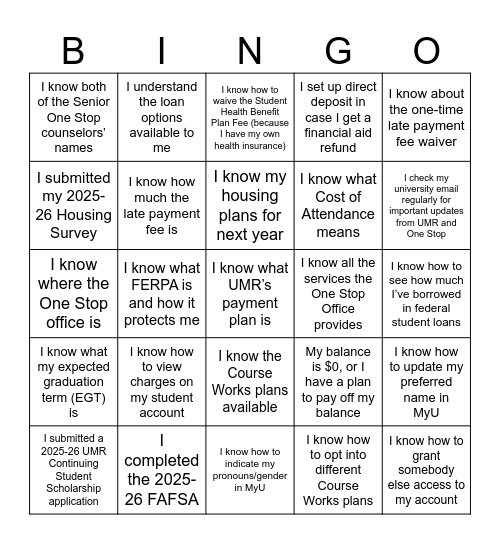 | B | I | N | G | O |
|---|---|---|---|---|
| I know both of the Senior One Stop counselors' names | I understand the loan options available to me | I know how to waive the Student Health Benefit Plan Fee (because I have my own health insurance) | I set up direct deposit in case I get a financial aid refund | I know about the one-time late payment fee waiver |
| I submitted my 2025-26 Housing Survey | I know how much the late payment fee is | I know my housing plans for next year | I know what Cost of Attendance means | I check my university email regularly for important updates from UMR and One Stop |
| I know where the One Stop office is | I know what FERPA is and how it protects me | I know what UMR's payment plan is | I know all the services the One Stop Office provides | I know how to see how much I've borrowed in federal student loans |
| I know what my expected graduation term (EGT) is | I know how to view charges on my student account | I know the Course Works plans available | My balance is $0, or I have a plan to pay off my balance | I know how to update my preferred name in MyU |
| I submitted a 2025-26 UMR Continuing Student Scholarship application | I completed the 2025-26 FAFSA | I know how to indicate my pronouns/gender in MyU | I know how to opt into different Course Works plans | I know how to grant somebody else access to my account |